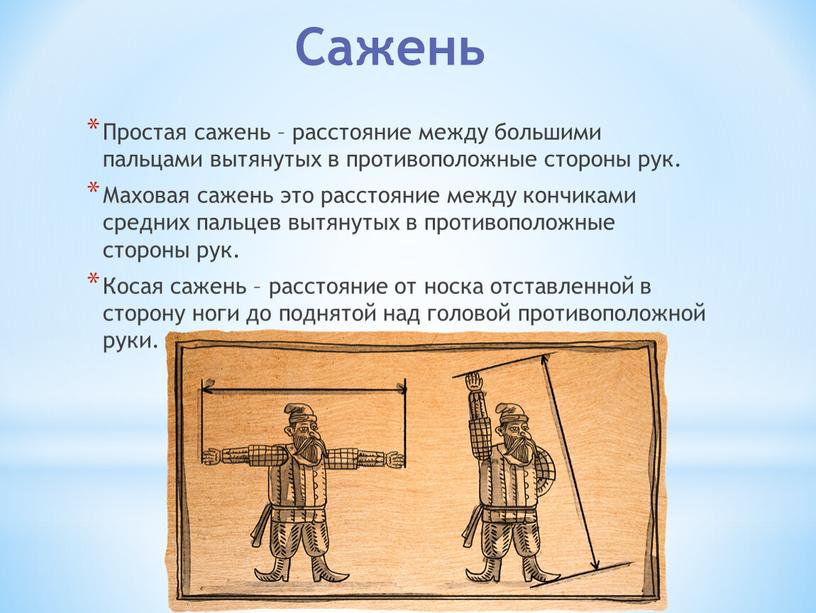 Сажень

* Простая сажень – расстояние между большими пальцами вытянутых в противоположные стороны рук.

* Маховая сажень это расстояние между кончиками средних пальцев вытянутых в противоположные стороны рук.

* Косая сажень – расстояние от носка отставленной в сторону ноги до поднятой над головой противоположной руки.